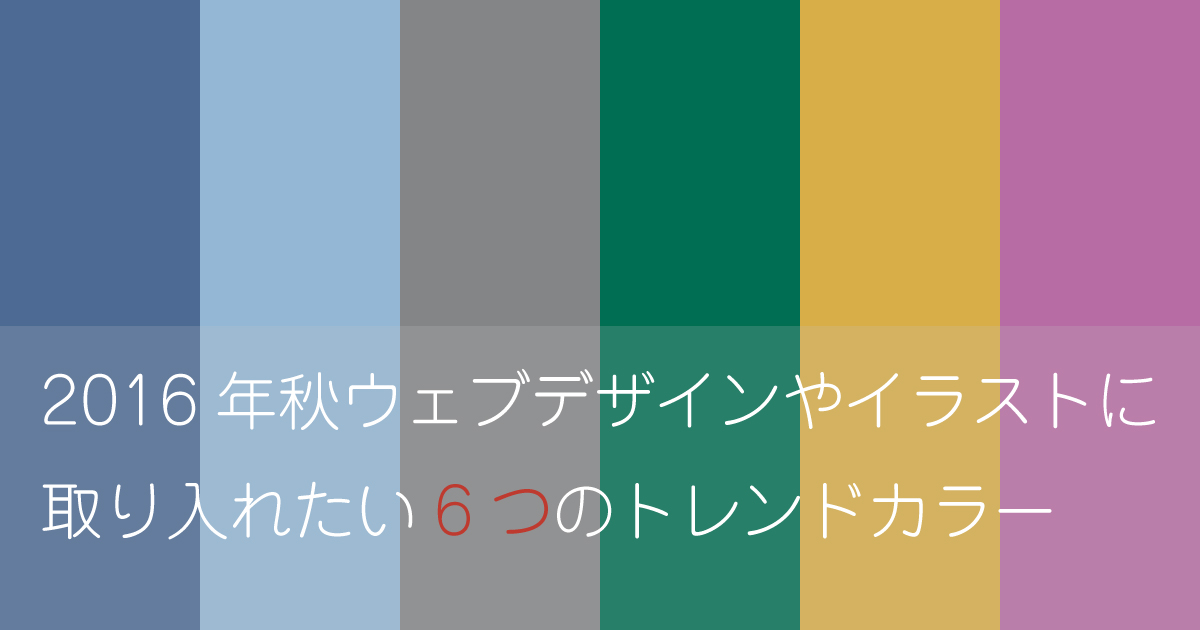 2016 年秋ウェブデザインやイラストに取り入れたい６つのトレンドカラー